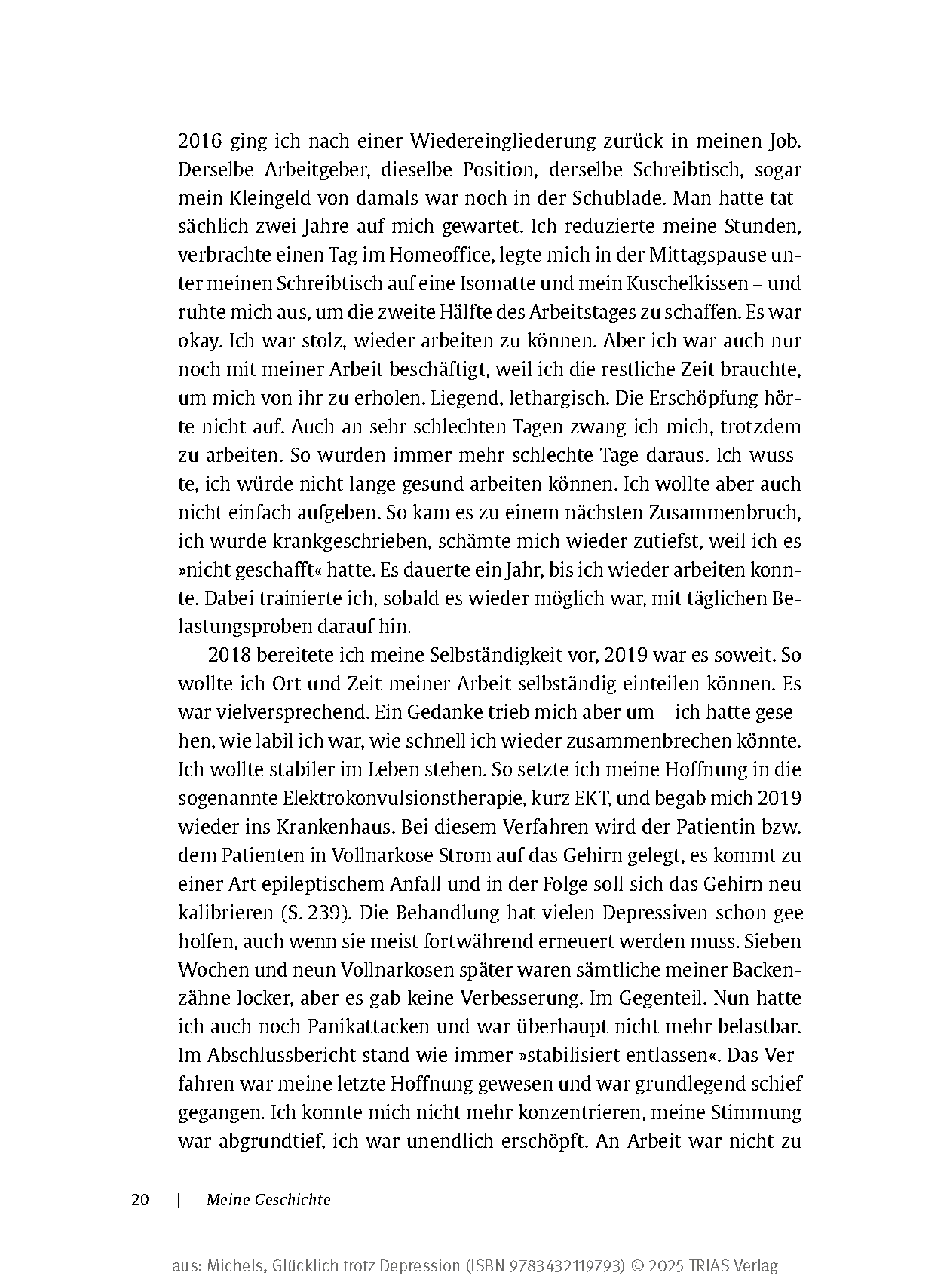 2016 ging ich nach einer Wiedereingliederung zurück in meinen Job. Derselbe Arbeitgeber, dieselbe Position, derselbe Schreibtisch, sogar mein Kleingeld von damals war noch in der Schublade. Man hatte tatsächlich zwei Jahre auf mich gewartet. Ich reduzierte meine Stunden, verbrachte einen Tag im Homeoffice, legte mich in der Mittagspause unter meinen Schreibtisch auf eine Isomatte und mein Kuschelkissen – und ruhte mich aus, um die zweite Hälfte des Arbeitstages zu schaffen. Es war okay. Ich war stolz, wieder arbeiten zu können. Aber ich war auch nur noch mit meiner Arbeit beschäftigt, weil ich die restliche Zeit brauchte, um mich von ihr zu erholen. Liegend, lethargisch. Die Erschöpfung hörte nicht auf. Auch an sehr schlechten Tagen zwang ich mich, trotzdem zu arbeiten. So wurden immer mehr schlechte Tage daraus. Ich wusste, ich würde nicht lange gesund arbeiten können. Ich wollte aber auch nicht einfach aufgeben. So kam es zu einem nächsten Zusammenbruch, ich wurde krankgeschrieben, schämte mich wieder zutiefst, weil ich es »nicht geschafft« hatte. Es dauerte ein Jahr, bis ich wieder arbeiten konnte. Dabei trainierte ich, sobald es wieder möglich war, mit täglichen Belastungsproben darauf hin.

2018 bereitete ich meine Selbständigkeit vor, 2019 war es soweit. So wollte ich Ort und Zeit meiner Arbeit selbständig einteilen können. Es war vielversprechend. Ein Gedanke trieb mich aber um – ich hatte gesehen, wie labil ich war, wie schnell ich wieder zusammenbrechen könnte. Ich wollte stabiler im Leben stehen. So setzte ich meine Hoffnung in die sogenannte Elektrokonvulsionstherapie, kurz EKT, und begab mich 2019 wieder ins Krankenhaus. Bei diesem Verfahren wird der Patientin bzw. dem Patienten in Vollnarkose Strom auf das Gehirn gelegt, es kommt zu einer Art epileptischem Anfall und in der Folge soll sich das Gehirn neu kalibrieren (S. 239). Die Behandlung hat vielen Depressiven schon gee holfen, auch wenn sie meist fortwährend erneuert werden muss. Sieben Wochen und neun Vollnarkosen später waren sämtliche meiner Backenzähne locker, aber es gab keine Verbesserung. Im Gegenteil. Nun hatte ich auch noch Panikattacken und war überhaupt nicht mehr belastbar. Im Abschlussbericht stand wie immer »stabilisiert entlassen«. Das Verfahren war meine letzte Hoffnung gewesen und war grundlegend schief gegangen. Ich konnte mich nicht mehr konzentrieren, meine Stimmung war abgrundtief, ich war unendlich erschöpft. An Arbeit war nicht zu

20 | Meine Geschichte

aus: Michels, Glücklich trotz Depression (ISBN 9783432119793) © 2025 TRIAS Verlag